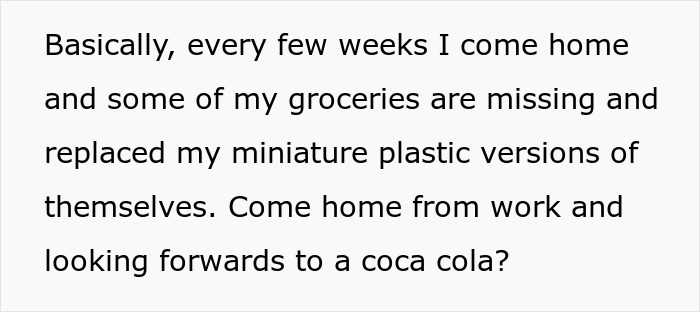 Basically, every few weeks I come home and some of my groceries are missing and replaced my miniature plastic versions of themselves. Come home from work and looking forwards to a coca cola?